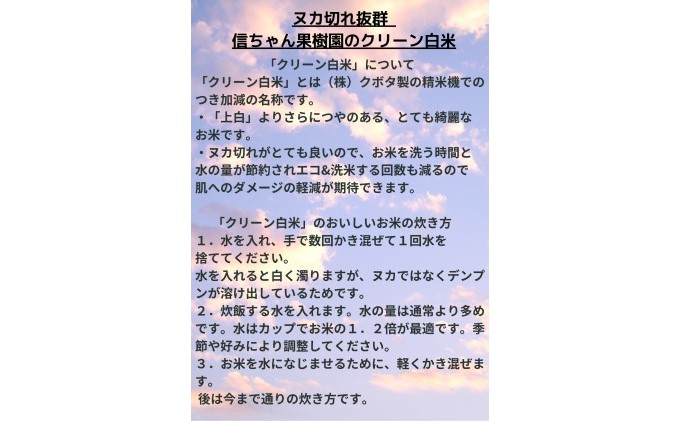 ヌカ切れ抜群
信ちゃん果樹園のクリーン白米

「クリーン白米」について
「クリーン白米」とは（株）クボタ製の精米機でのつき加減の名称です。
・「上白」よりさらにつやのある、とても綺麗なお米です。
・ヌカ切れがとても良いので、お米を洗う時間と水の量が節約されエコ&洗米する回数も減るので肌へのダメージの軽減が期待できます。

「クリーン白米」のおいしいお米の炊き方
１．水を入れ、手で数回かき混ぜて１回水を捨ててください。
水を入れると白く濁りますが、ヌカではなくデンプンが溶け出しているためです。
２．炊飯する水を入れます。水の量は通常より多めです。水はカップでお米の１．２倍が最適です。季節や好みにより調整してください。
３．お米を水になじませるために、軽くかき混ぜます。
後は今まで通りの炊き方です。